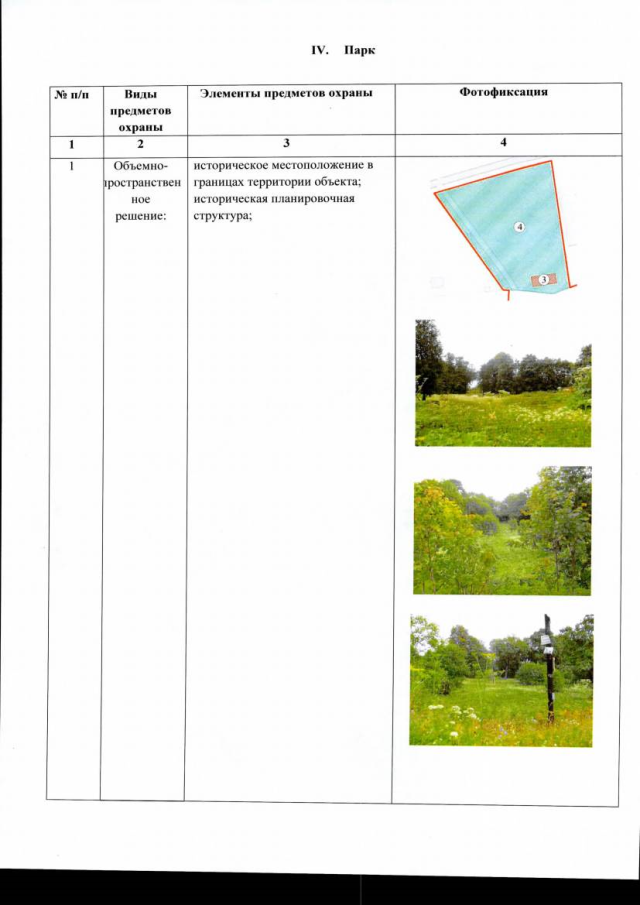 IV. Парк

| № п/п | Виды предметов охраны | Элементы предметов охраны | Фотофиксация |
|---|---|---|---|
| 1 | 2 | 3 | 4 |
| 1 | Объемно-пространственное решение: | историческое местоположение в границах территории объекта; историческая планировочная структура; | 4 3 |